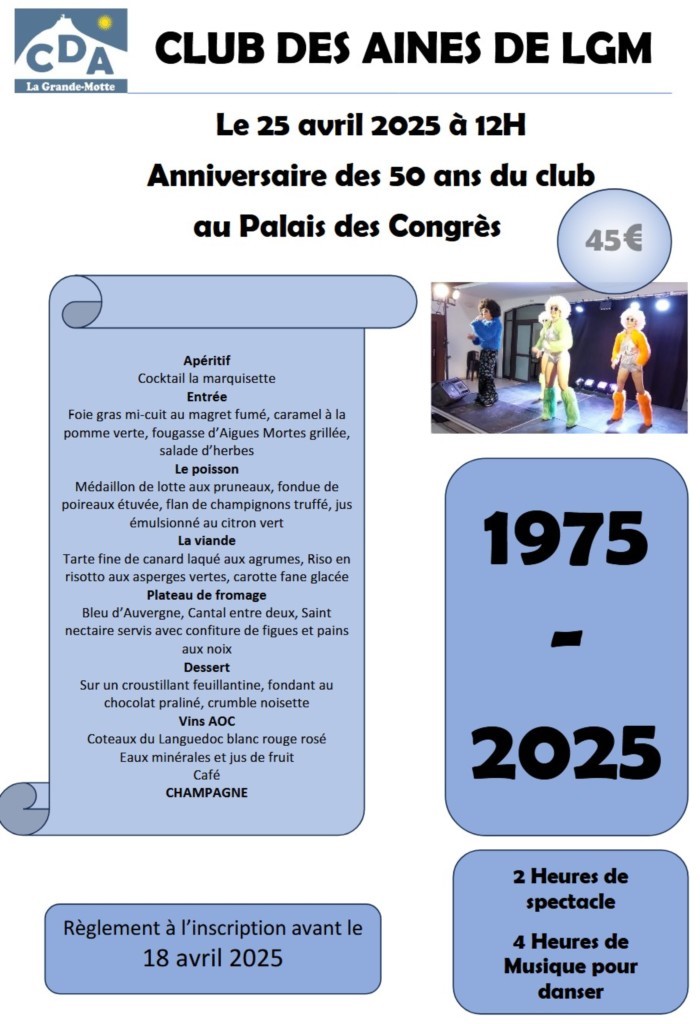 CDA
La Grande-Motte

CLUB DES AINES DE LGM

Le 25 avril 2025 à 12H

Anniversaire des 50 ans du club

au Palais des Congrès

45€

Apéritif
Cocktail la marquisette
Entrée
Foie gras mi-cuit au magret fumé, caramel à la pomme verte, fougasse d'Aigues Mortes grillée, salade d'herbes
Le poisson
Médaillon de lotte aux pruneaux, fondue de poireaux étuvée, flan de champignons truffé, jus émulsionné au citron vert
La viande
Tarte fine de canard laqué aux agrumes, Riso en risotto aux asperges vertes, carotte fane glacée
Plateau de fromage
Bleu d'Auvergne, Cantal entre deux, Saint nectaire servis avec confiture de figues et pains aux noix
Dessert
Sur un croustillant feuillantine, fondant au chocolat praliné, crumble noisette
Vins AOC
Coteaux du Languedoc blanc rouge rosé
Eaux minérales et jus de fruit
Café
CHAMPAGNE

1975
-
2025

Règlement à l'inscription avant le 18 avril 2025

2 Heures de spectacle

4 Heures de Musique pour danser